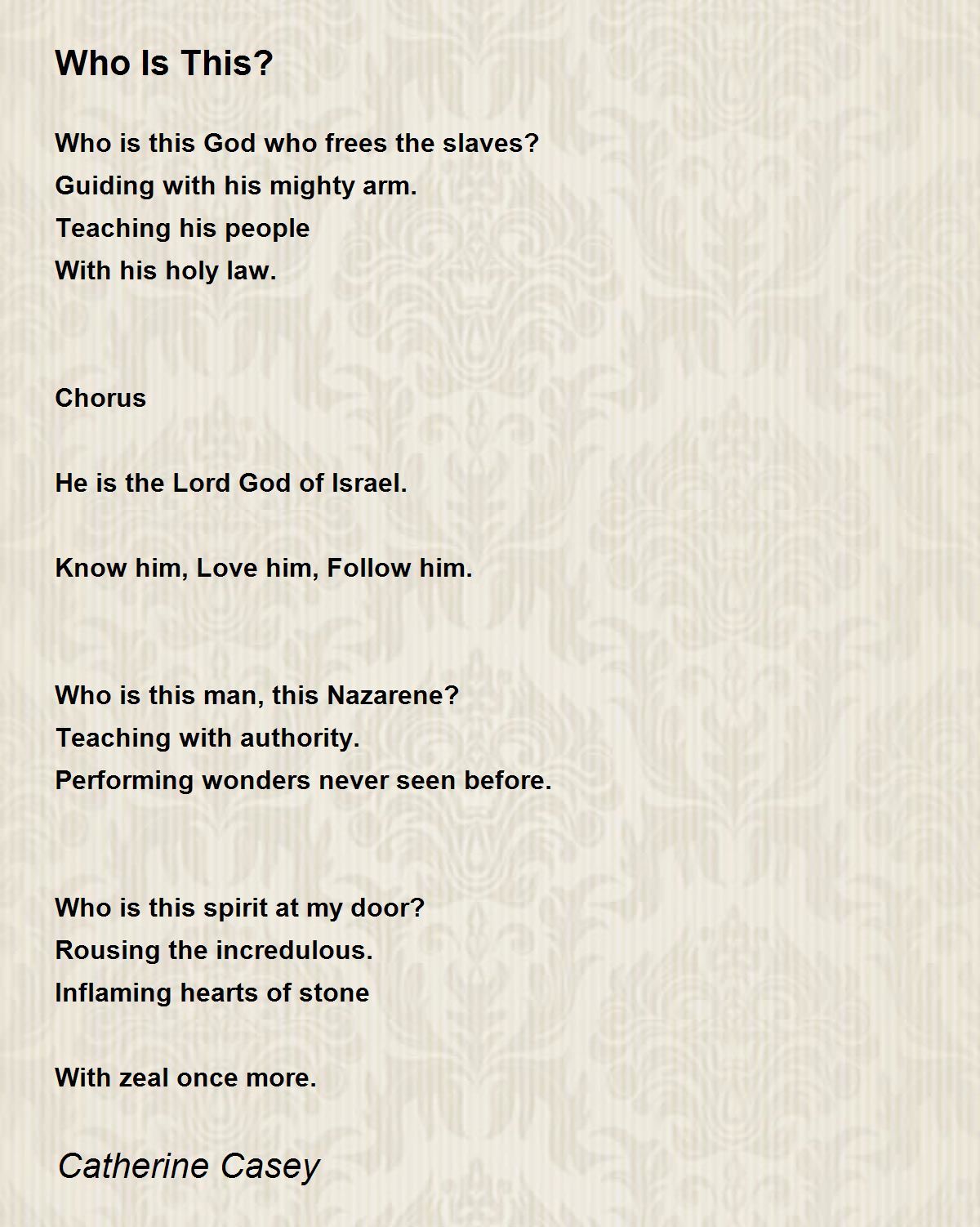 Who Is This?

Who is this God who frees the slaves?
Guiding with his mighty arm.
Teaching his people
With his holy law.

Chorus

He is the Lord God of Israel.

Know him, Love him, Follow him.

Who is this man, this Nazarene?
Teaching with authority.
Performing wonders never seen before.

Who is this spirit at my door?
Rousing the incredulous.
Inflaming hearts of stone

With zeal once more.

Catherine Casey